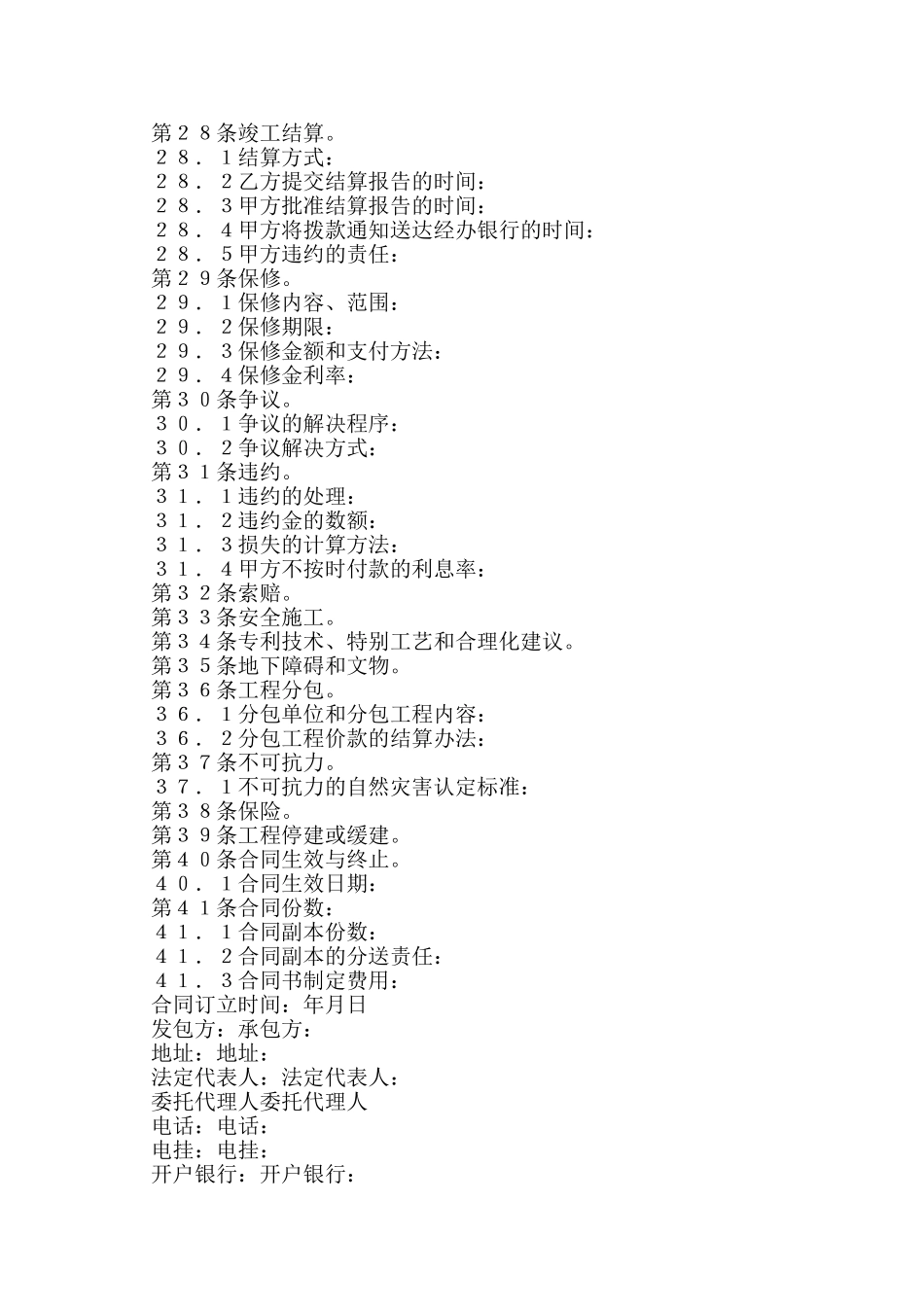 第２８条竣工结算。
２８．１结算方式：
２８．２乙方提交结算报告的时间：
２８．３甲方批准结算报告的时间：
２８．４甲方将拨款通知送达经办银行的时间：
２８．５甲方违约的责任：
第２９条保修。
２９．１保修内容、范围：
２９．２保修期限：
２９．３保修金额和支付方法：
２９．４保修金利率：
第３０条争议。
３０．１争议的解决程序：
３０．２争议解决方式：
第３１条违约。
３１．１违约的处理：
３１．２违约金的数额：
３１．３损失的计算方法：
３１．４甲方不按时付款的利息率：
第３２条索赔。
第３３条安全施工。
第３４条专利技术、特别工艺和合理化建议。
第３５条地下障碍和文物。
第３６条工程分包。
３６．１分包单位和分包工程内容：
３６．２分包工程价款的结算办法：
第３７条不可抗力。
３７．１不可抗力的自然灾害认定标准：
第３８条保险。
第３９条工程停建或缓建。
第４０条合同生效与终止。
４０．１合同生效日期：
第４１条合同份数：
４１．１合同副本份数：
４１．２合同副本的分送责任：
４１．３合同书制定费用：
合同订立时间：年月日
发包方：承包方：
地址：地址：
法定代表人：法定代表人：
委托代理人委托代理人
电话：电话：
电挂：电挂：
开户银行：开户银行：